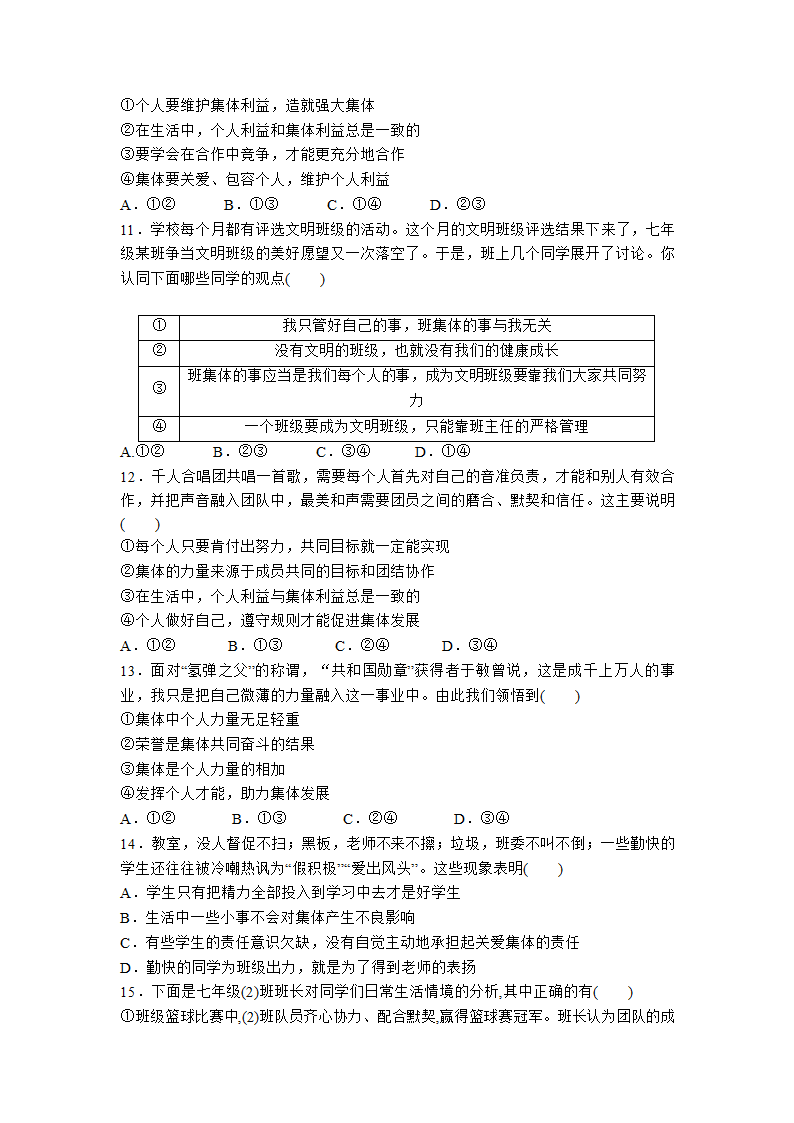 ①个人要维护集体利益，造就强大集体
②在生活中，个人利益和集体利益总是一致的
③要学会在合作中竞争，才能更充分地合作
④集体要关爱、包容个人，维护个人利益
A．①②　　B．①③　　C．①④　　D．②③
11．学校每个月都有评选文明班级的活动。这个月的文明班级评选结果下来了，七年级某班争当文明班级的美好愿望又一次落空了。于是，班上几个同学展开了讨论。你认同下面哪些同学的观点(　　)

| ① | 我只管好自己的事，班集体的事与我无关 |
|---|---|
| ② | 没有文明的班级，也就没有我们的健康成长 |
| ③ | 班集体的事应当是我们每个人的事，成为文明班级要靠我们大家共同努力 |
| ④ | 一个班级要成为文明班级，只能靠班主任的严格管理 |

A.①②　　B．②③　　C．③④　　D．①④
12．千人合唱团共唱一首歌，需要每个人首先对自己的音准负责，才能和别人有效合作，并把声音融入团队中，最美和声需要团员之间的磨合、默契和信任。这主要说明(　　)
①每个人只要肯付出努力，共同目标就一定能实现
②集体的力量来源于成员共同的目标和团结协作
③在生活中，个人利益与集体利益总是一致的
④个人做好自己，遵守规则才能促进集体发展
A．①②　　B．①③　　C．②④　　D．③④
13．面对“氢弹之父”的称谓，“共和国勋章”获得者于敏曾说，这是成千上万人的事业，我只是把自己微薄的力量融入这一事业中。由此我们领悟到(　　)
①集体中个人力量无足轻重
②荣誉是集体共同奋斗的结果
③集体是个人力量的相加
④发挥个人才能，助力集体发展
A．①②　　B．①③　　C．②④　　D．③④
14．教室，没人督促不扫；黑板，老师不来不擦；垃圾，班委不叫不倒；一些勤快的学生还往往被冷嘲热讽为“假积极”“爱出风头”。这些现象表明(　　)
A．学生只有把精力全部投入到学习中去才是好学生
B．生活中一些小事不会对集体产生不良影响
C．有些学生的责任意识欠缺，没有自觉主动地承担起关爱集体的责任
D．勤快的同学为班级出力，就是为了得到老师的表扬
15．下面是七年级(2)班班长对同学们日常生活情境的分析,其中正确的有(　　)
①班级篮球比赛中,(2)班队员齐心协力、配合默契,赢得篮球赛冠军。班长认为团队的成